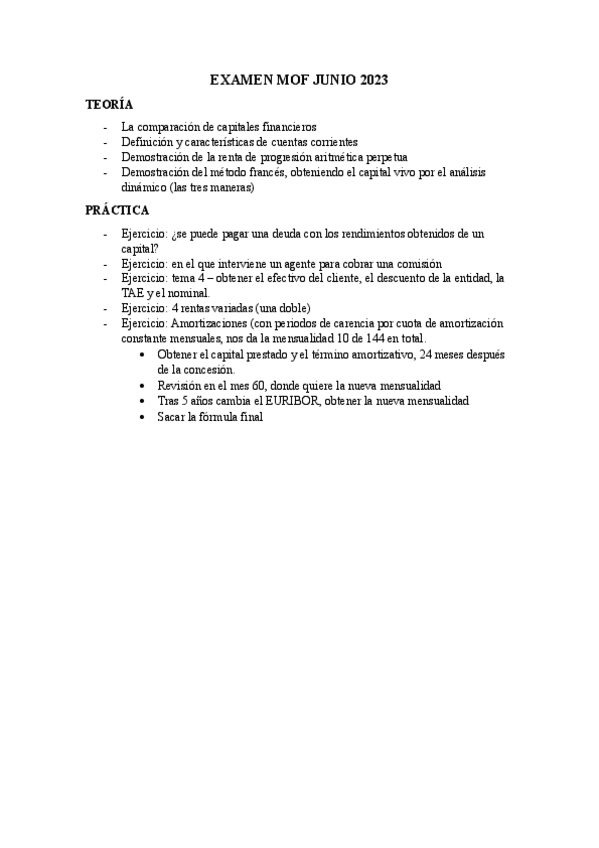 EXAMEN MOF JUNIO 2023

TEORÍA

- La comparación de capitales financieros
- Definición y características de cuentas corrientes
- Demostración de la renta de progresión aritmética perpetua
- Demostración del método francés, obteniendo el capital vivo por el análisis dinámico (las tres maneras)

PRÁCTICA

- Ejercicio: ¿se puede pagar una deuda con los rendimientos obtenidos de un capital?
- Ejercicio: en el que interviene un agente para cobrar una comisión
- Ejercicio: tema 4 – obtener el efectivo del cliente, el descuento de la entidad, la TAE y el nominal.
- Ejercicio: 4 rentas variadas (una doble)
- Ejercicio: Amortizaciones (con periodos de carencia por cuota de amortización constante mensuales, nos da la mensualidad 10 de 144 en total.
  • Obtener el capital prestado y el término amortizativo, 24 meses después de la concesión.
  • Revisión en el mes 60, donde quiere la nueva mensualidad
  • Tras 5 años cambia el EURIBOR, obtener la nueva mensualidad
  • Sacar la fórmula final